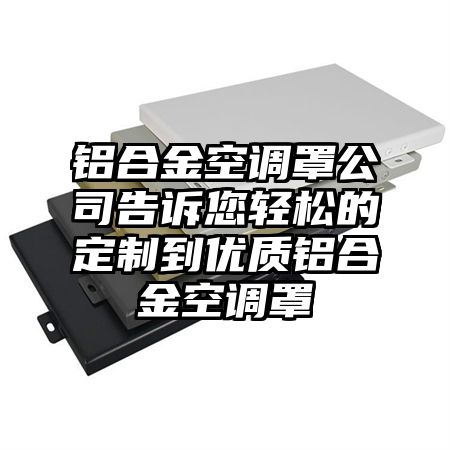 铝合金空调罩公司告诉您轻松的定制到优质铝合金空调罩